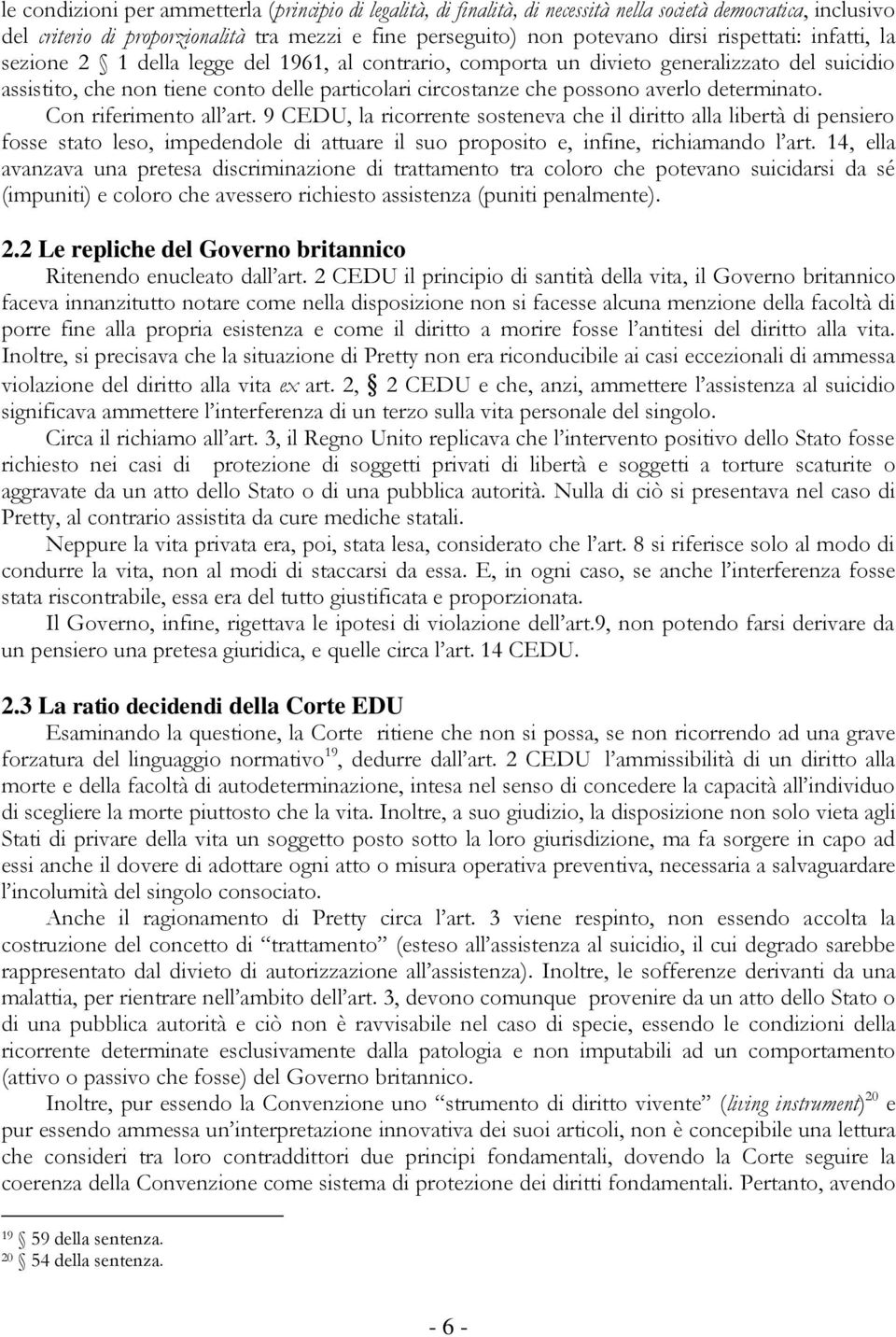 le condizioni per ammetterla (principio di legalità, di finalità, di necessità nella società democratica, inclusivo del criterio di proporzionalità tra mezzi e fine perseguito) non potevano dirsi rispettati: infatti, la sezione 2 § 1 della legge del 1961, al contrario, comporta un divieto generalizzato del suicidio assistito, che non tiene conto delle particolari circostanze che possono averlo determinato.

Con riferimento all'art. 9 CEDU, la ricorrente sosteneva che il diritto alla libertà di pensiero fosse stato leso, impedendole di attuare il suo proposito e, infine, richiamando l'art. 14, ella avanzava una pretesa discriminazione di trattamento tra coloro che potevano suicidarsi da sé (impuniti) e coloro che avessero richiesto assistenza (puniti penalmente).

2.2 Le repliche del Governo britannico

Ritenendo enucleato dall'art. 2 CEDU il principio di santità della vita, il Governo britannico faceva innanzitutto notare come nella disposizione non si facesse alcuna menzione della facoltà di porre fine alla propria esistenza e come il diritto a morire fosse l'antitesi del diritto alla vita. Inoltre, si precisava che la situazione di Pretty non era riconducibile ai casi eccezionali di ammessa violazione del diritto alla vita ex art. 2, § 2 CEDU e che, anzi, ammettere l'assistenza al suicidio significava ammettere l'interferenza di un terzo sulla vita personale del singolo.

Circa il richiamo all'art. 3, il Regno Unito replicava che l'intervento positivo dello Stato fosse richiesto nei casi di protezione di soggetti privati di libertà e soggetti a torture scaturite o aggravate da un atto dello Stato o di una pubblica autorità. Nulla di ciò si presentava nel caso di Pretty, al contrario assistita da cure mediche statali.

Neppure la vita privata era, poi, stata lesa, considerato che l'art. 8 si riferisce solo al modo di condurre la vita, non al modi di staccarsi da essa. E, in ogni caso, se anche l'interferenza fosse stata riscontrabile, essa era del tutto giustificata e proporzionata.

Il Governo, infine, rigettava le ipotesi di violazione dell'art.9, non potendo farsi derivare da un pensiero una pretesa giuridica, e quelle circa l'art. 14 CEDU.

2.3 La ratio decidendi della Corte EDU

Esaminando la questione, la Corte ritiene che non si possa, se non ricorrendo ad una grave forzatura del linguaggio normativo$^{19}$, dedurre dall'art. 2 CEDU l'ammissibilità di un diritto alla morte e della facoltà di autodeterminazione, intesa nel senso di concedere la capacità all'individuo di scegliere la morte piuttosto che la vita. Inoltre, a suo giudizio, la disposizione non solo vieta agli Stati di privare della vita un soggetto posto sotto la loro giurisdizione, ma fa sorgere in capo ad essi anche il dovere di adottare ogni atto o misura operativa preventiva, necessaria a salvaguardare l'incolumità del singolo consociato.

Anche il ragionamento di Pretty circa l'art. 3 viene respinto, non essendo accolta la costruzione del concetto di "trattamento" (esteso all'assistenza al suicidio, il cui degrado sarebbe rappresentato dal divieto di autorizzazione all'assistenza). Inoltre, le sofferenze derivanti da una malattia, per rientrare nell'ambito dell'art. 3, devono comunque provenire da un atto dello Stato o di una pubblica autorità e ciò non è ravvisabile nel caso di specie, essendo le condizioni della ricorrente determinate esclusivamente dalla patologia e non imputabili ad un comportamento (attivo o passivo che fosse) del Governo britannico.

Inoltre, pur essendo la Convenzione uno "strumento di diritto vivente" (living instrument)$^{20}$ e pur essendo ammessa un'interpretazione innovativa dei suoi articoli, non è concepibile una lettura che consideri tra loro contraddittori due principi fondamentali, dovendo la Corte seguire la coerenza della Convenzione come sistema di protezione dei diritti fondamentali. Pertanto, avendo

$^{19}$ § 59 della sentenza.
$^{20}$ § 54 della sentenza.

- 6 -